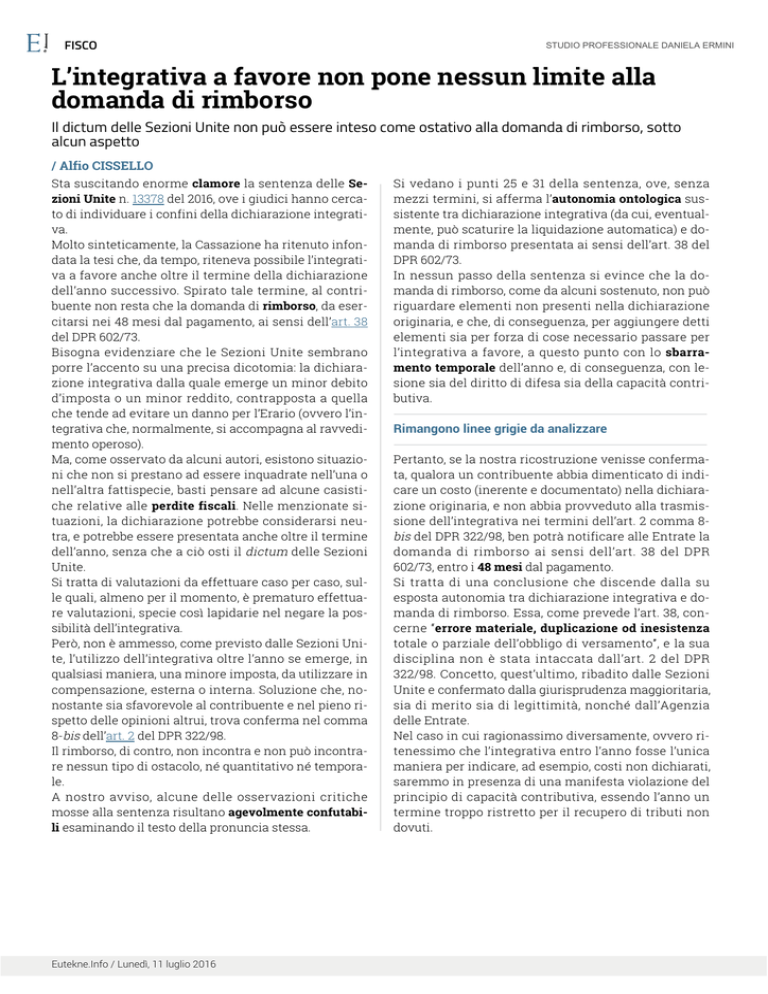 E! FISCO

STUDIO PROFESSIONALE DANIELA ERMINI

L'integrativa a favore non pone nessun limite alla domanda di rimborso

Il dictum delle Sezioni Unite non può essere inteso come ostativo alla domanda di rimborso, sotto alcun aspetto

/ Alfio CISSELLO

Sta suscitando enorme clamore la sentenza delle Sezioni Unite n. 13378 del 2016, ove i giudici hanno cercato di individuare i confini della dichiarazione integrativa.

Molto sinteticamente, la Cassazione ha ritenuto infondata la tesi che, da tempo, riteneva possibile l'integrativa a favore anche oltre il termine della dichiarazione dell'anno successivo. Spirato tale termine, al contribuente non resta che la domanda di rimborso, da esercitarsi nei 48 mesi dal pagamento, ai sensi dell'art. 38 del DPR 602/73.

Bisogna evidenziare che le Sezioni Unite sembrano porre l'accento su una precisa dicotomia: la dichiarazione integrativa dalla quale emerge un minor debito d'imposta o un minor reddito, contrapposta a quella che tende ad evitare un danno per l'Erario (ovvero l'integrativa che, normalmente, si accompagna al ravvedimento operoso).

Ma, come osservato da alcuni autori, esistono situazioni che non si prestano ad essere inquadrate nell'una o nell'altra fattispecie, basti pensare ad alcune casistiche relative alle perdite fiscali. Nelle menzionate situazioni, la dichiarazione potrebbe considerarsi neutra, e potrebbe essere presentata anche oltre il termine dell'anno, senza che a ciò osti il dictum delle Sezioni Unite.

Si tratta di valutazioni da effettuare caso per caso, sulle quali, almeno per il momento, è prematuro effettuare valutazioni, specie così lapidarie nel negare la possibilità dell'integrativa.

Però, non è ammesso, come previsto dalle Sezioni Unite, l'utilizzo dell'integrativa oltre l'anno se emerge, in qualsiasi maniera, una minore imposta, da utilizzare in compensazione, esterna o interna. Soluzione che, nonostante sia sfavorevole al contribuente e nel pieno rispetto delle opinioni altrui, trova conferma nel comma 8-bis dell'art. 2 del DPR 322/98.

Il rimborso, di contro, non incontra e non può incontrare nessun tipo di ostacolo, né quantitativo né temporale.

A nostro avviso, alcune delle osservazioni critiche mosse alla sentenza risultano agevolmente confutabili esaminando il testo della pronuncia stessa.

Si vedano i punti 25 e 31 della sentenza, ove, senza mezzi termini, si afferma l'autonomia ontologica sussistente tra dichiarazione integrativa (da cui, eventualmente, può scaturire la liquidazione automatica) e domanda di rimborso presentata ai sensi dell'art. 38 del DPR 602/73.

In nessun passo della sentenza si evince che la domanda di rimborso, come da alcuni sostenuto, non può riguardare elementi non presenti nella dichiarazione originaria, e che, di conseguenza, per aggiungere detti elementi sia per forza di cose necessario passare per l'integrativa a favore, a questo punto con lo sbarramento temporale dell'anno e, di conseguenza, con lesione sia del diritto di difesa sia della capacità contributiva.

Rimangono linee grigie da analizzare

Pertanto, se la nostra ricostruzione venisse confermata, qualora un contribuente abbia dimenticato di indicare un costo (inerente e documentato) nella dichiarazione originaria, e non abbia provveduto alla trasmissione dell'integrativa nei termini dell'art. 2 comma 8-bis del DPR 322/98, ben potrà notificare alle Entrate la domanda di rimborso ai sensi dell'art. 38 del DPR 602/73, entro i 48 mesi dal pagamento.

Si tratta di una conclusione che discende dalla su esposta autonomia tra dichiarazione integrativa e domanda di rimborso. Essa, come prevede l'art. 38, concerne "errore materiale, duplicazione od inesistenza totale o parziale dell'obbligo di versamento", e la sua disciplina non è stata intaccata dall'art. 2 del DPR 322/98. Concetto, quest'ultimo, ribadito dalle Sezioni Unite e confermato dalla giurisprudenza maggioritaria, sia di merito sia di legittimità, nonché dall'Agenzia delle Entrate.

Nel caso in cui ragionassimo diversamente, ovvero ritenessimo che l'integrativa entro l'anno fosse l'unica maniera per indicare, ad esempio, costi non dichiarati, saremmo in presenza di una manifesta violazione del principio di capacità contributiva, essendo l'anno un termine troppo ristretto per il recupero di tributi non dovuti.

Eutekne.Info / Lunedì, 11 luglio 2016